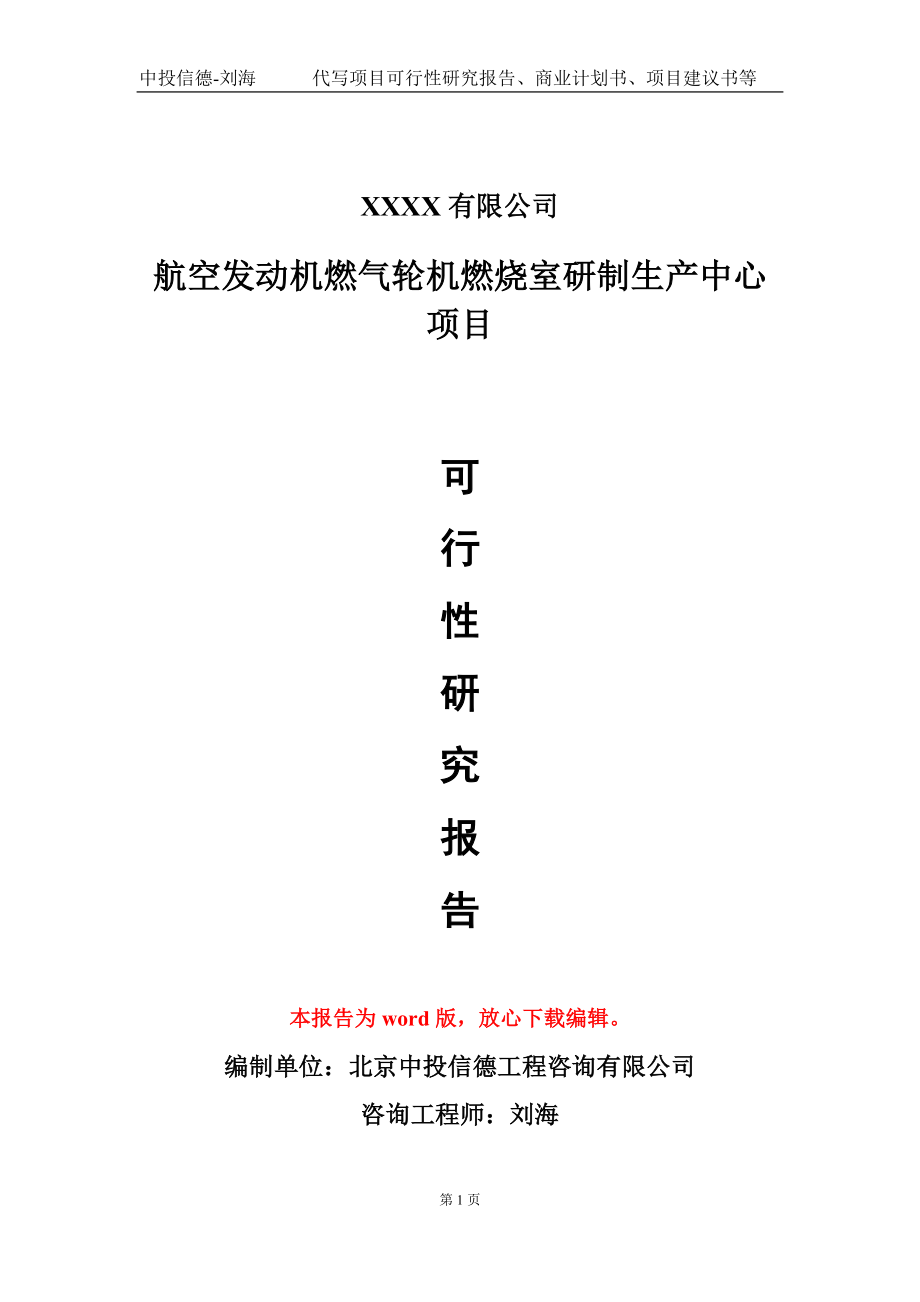 中投信德-刘海　代写项目可行性研究报告、商业计划书、项目建议书等

XXXX 有限公司

航空发动机燃气轮机燃烧室研制生产中心项目

可

行

性

研

究

报

告

本报告为 word 版，放心下载编辑。

编制单位：北京中投信德工程咨询有限公司

咨询工程师：刘海

第 1 页